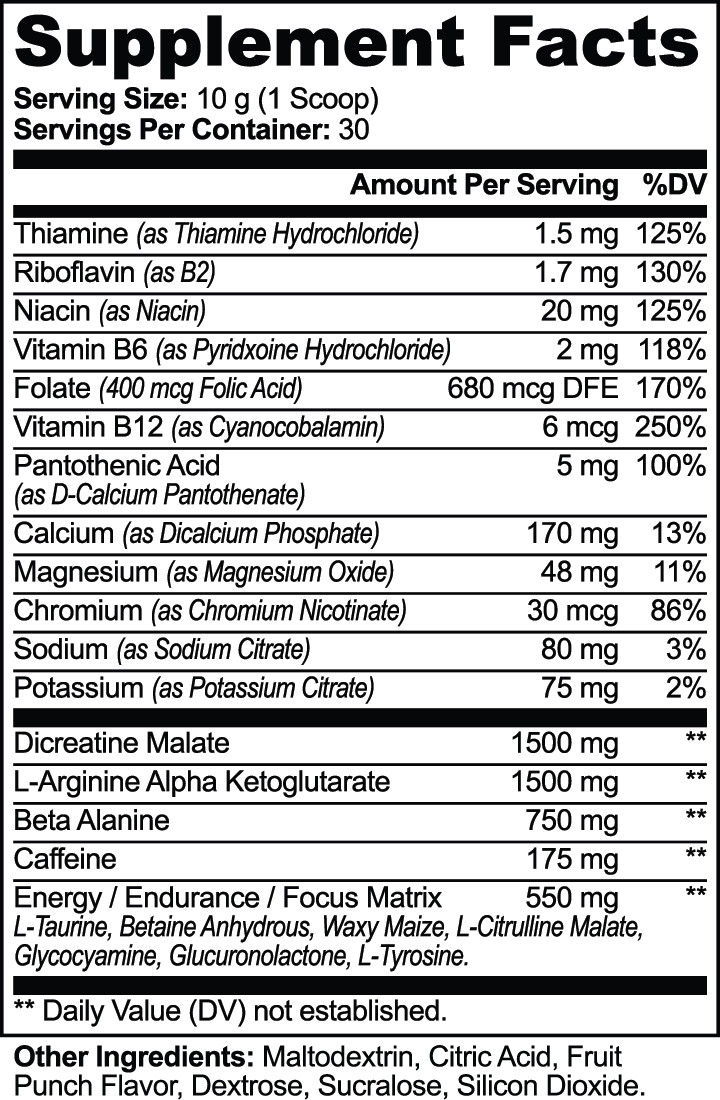 Supplement Facts

Serving Size: 10 g (1 Scoop)
Servings Per Container: 30

| | Amount Per Serving | %DV |
|---|---|---|
| Thiamine (as Thiamine Hydrochloride) | 1.5 mg | 125% |
| Riboflavin (as B2) | 1.7 mg | 130% |
| Niacin (as Niacin) | 20 mg | 125% |
| Vitamin B6 (as Pyridxoine Hydrochloride) | 2 mg | 118% |
| Folate (400 mcg Folic Acid) | 680 mcg DFE | 170% |
| Vitamin B12 (as Cyanocobalamin) | 6 mcg | 250% |
| Pantothenic Acid (as D-Calcium Pantothenate) | 5 mg | 100% |
| Calcium (as Dicalcium Phosphate) | 170 mg | 13% |
| Magnesium (as Magnesium Oxide) | 48 mg | 11% |
| Chromium (as Chromium Nicotinate) | 30 mcg | 86% |
| Sodium (as Sodium Citrate) | 80 mg | 3% |
| Potassium (as Potassium Citrate) | 75 mg | 2% |
| Dicreatine Malate | 1500 mg | ** |
| L-Arginine Alpha Ketoglutarate | 1500 mg | ** |
| Beta Alanine | 750 mg | ** |
| Caffeine | 175 mg | ** |
| Energy / Endurance / Focus Matrix L-Taurine, Betaine Anhydrous, Waxy Maize, L-Citrulline Malate, Glycocyamine, Glucuronolactone, L-Tyrosine. | 550 mg | ** |

** Daily Value (DV) not established.

Other Ingredients: Maltodextrin, Citric Acid, Fruit Punch Flavor, Dextrose, Sucralose, Silicon Dioxide.